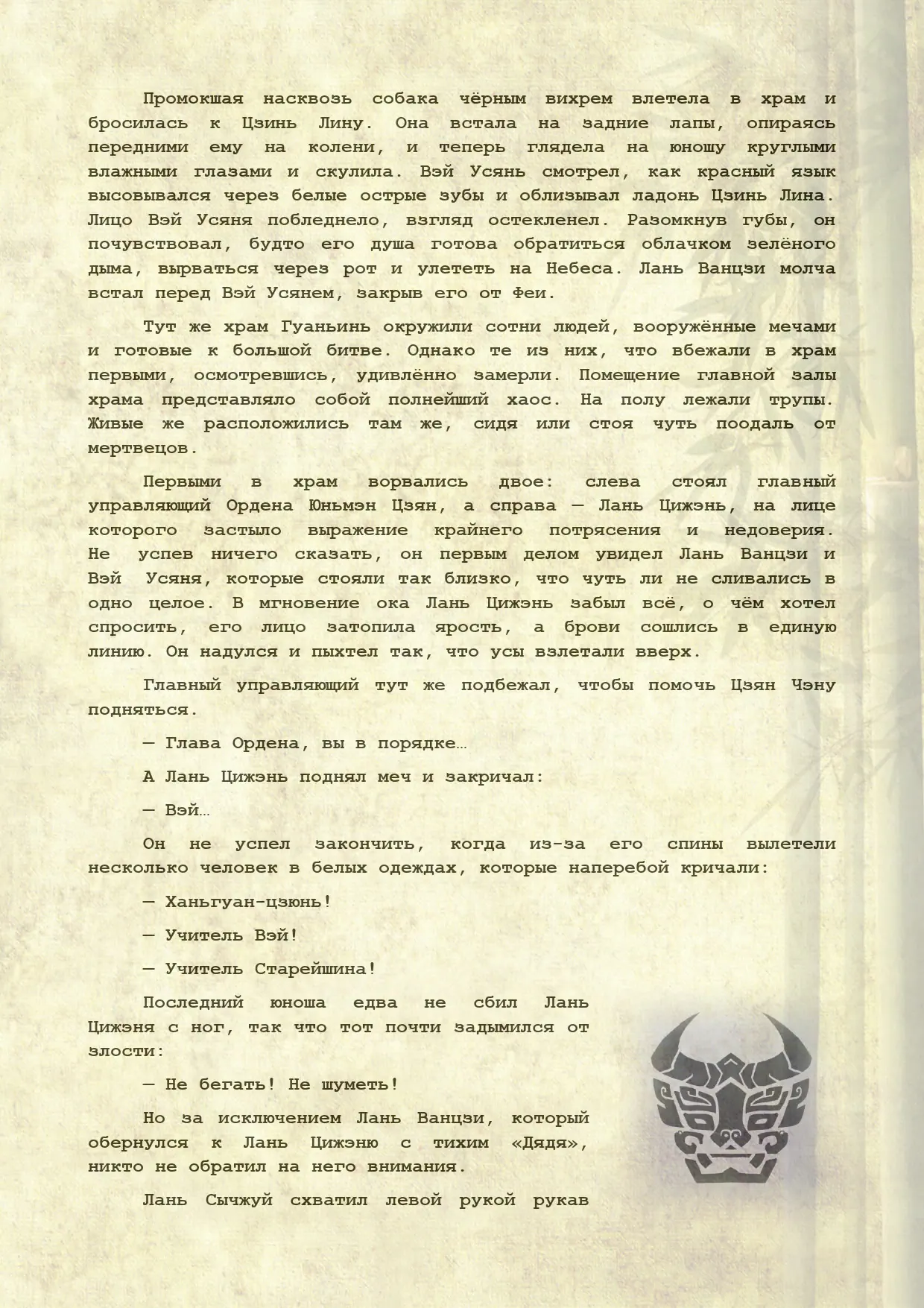 Промокшая насквозь собака чёрным вихрем влетела в храм и бросилась к Цзинь Лину. Она встала на задние лапы, опираясь передними ему на колени, и теперь глядела на юношу круглыми влажными глазами и скулила. Вэй Усянь смотрел, как красный язык высовывался через белые острые зубы и облизывал ладонь Цзинь Лина. Лицо Вэй Усяня побледнело, взгляд остекленел. Разомкнув губы, он почувствовал, будто его душа готова обратиться облачком зелёного дыма, вырваться через рот и улететь на Небеса. Лань Ванцзи молча встал перед Вэй Усянем, закрыв его от Феи.

Тут же храм Гуаньинь окружили сотни людей, вооружённые мечами и готовые к большой битве. Однако те из них, что вбежали в храм первыми, осмотревшись, удивлённо замерли. Помещение главной залы храма представляло собой полнейший хаос. На полу лежали трупы. Живые же расположились там же, сидя или стоя чуть поодаль от мертвецов.

Первыми в храм ворвались двое: слева стоял главный управляющий Ордена Юньмэн Цзян, а справа — Лань Цижэнь, на лице которого застыло выражение крайнего потрясения и недоверия. Не успев ничего сказать, он первым делом увидел Лань Ванцзи и Вэй Усяня, которые стояли так близко, что чуть ли не сливались в одно целое. В мгновение ока Лань Цижэнь забыл всё, о чём хотел спросить, его лицо затопила ярость, а брови сошлись в единую линию. Он надулся и пыхтел так, что усы взлетали вверх.

Главный управляющий тут же подбежал, чтобы помочь Цзян Чэну подняться.

— Глава Ордена, вы в порядке…

А Лань Цижэнь поднял меч и закричал:

— Вэй…

Он не успел закончить, когда из-за его спины вылетели несколько человек в белых одеждах, которые наперебой кричали:

— Ханьгуан-цзюнь!

— Учитель Вэй!

— Учитель Старейшина!

Последний юноша едва не сбил Лань Цижэня с ног, так что тот почти задымился от злости:

— Не бегать! Не шуметь!

Но за исключением Лань Ванцзи, который обернулся к Лань Цижэню с тихим «Дядя», никто не обратил на него внимания.

Лань Сычжуй схватил левой рукой рукав